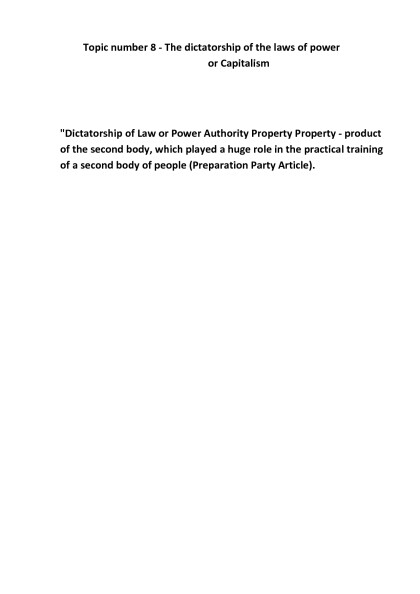 Topic number 8 - The dictatorship of the laws of power or Capitalism

"Dictatorship of Law or Power Authority Property Property - product of the second body, which played a huge role in the practical training of a second body of people (Preparation Party Article).